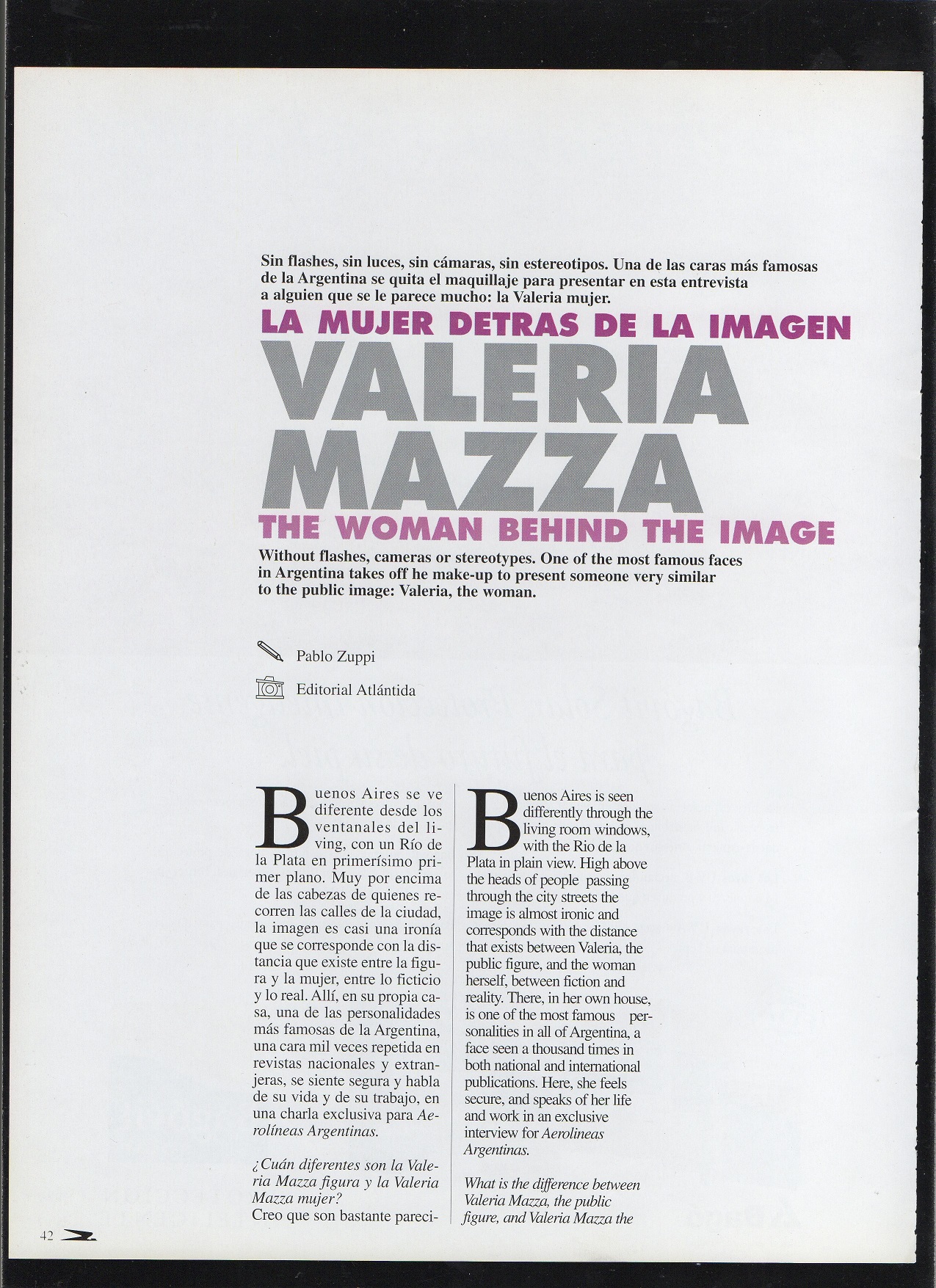 Sin flashes, sin luces, sin cámaras, sin estereotipos. Una de las caras más famosas de la Argentina se quita el maquillaje para presentar en esta entrevista a alguien que se le parece mucho: la Valeria mujer.

LA MUJER DETRAS DE LA IMAGEN

VALERIA MAZZA

THE WOMAN BEHIND THE IMAGE

Without flashes, cameras or stereotypes. One of the most famous faces in Argentina takes off he make-up to present someone very similar to the public image: Valeria, the woman.

Pablo Zuppi

Editorial Atlántida

Buenos Aires se ve diferente desde los ventanales del living, con un Río de la Plata en primerísimo primer plano. Muy por encima de las cabezas de quienes recorren las calles de la ciudad, la imagen es casi una ironía que se corresponde con la distancia que existe entre la figura y la mujer, entre lo ficticio y lo real. Allí, en su propia casa, una de las personalidades más famosas de la Argentina, una cara mil veces repetida en revistas nacionales y extranjeras, se siente segura y habla de su vida y de su trabajo, en una charla exclusiva para Aerolíneas Argentinas.

¿Cuán diferentes son la Valeria Mazza figura y la Valeria Mazza mujer?
Creo que son bastante pareci-

Buenos Aires is seen differently through the living room windows, with the Rio de la Plata in plain view. High above the heads of people passing through the city streets the image is almost ironic and corresponds with the distance that exists between Valeria, the public figure, and the woman herself, between fiction and reality. There, in her own house, is one of the most famous personalities in all of Argentina, a face seen a thousand times in both national and international publications. Here, she feels secure, and speaks of her life and work in an exclusive interview for Aerolineas Argentinas.

What is the difference between Valeria Mazza, the public figure, and Valeria Mazza the

42